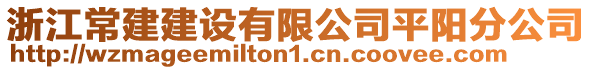 浙江常建建设有限公司平阳分公司
http://wzmageemilton1.cn.coovee.com